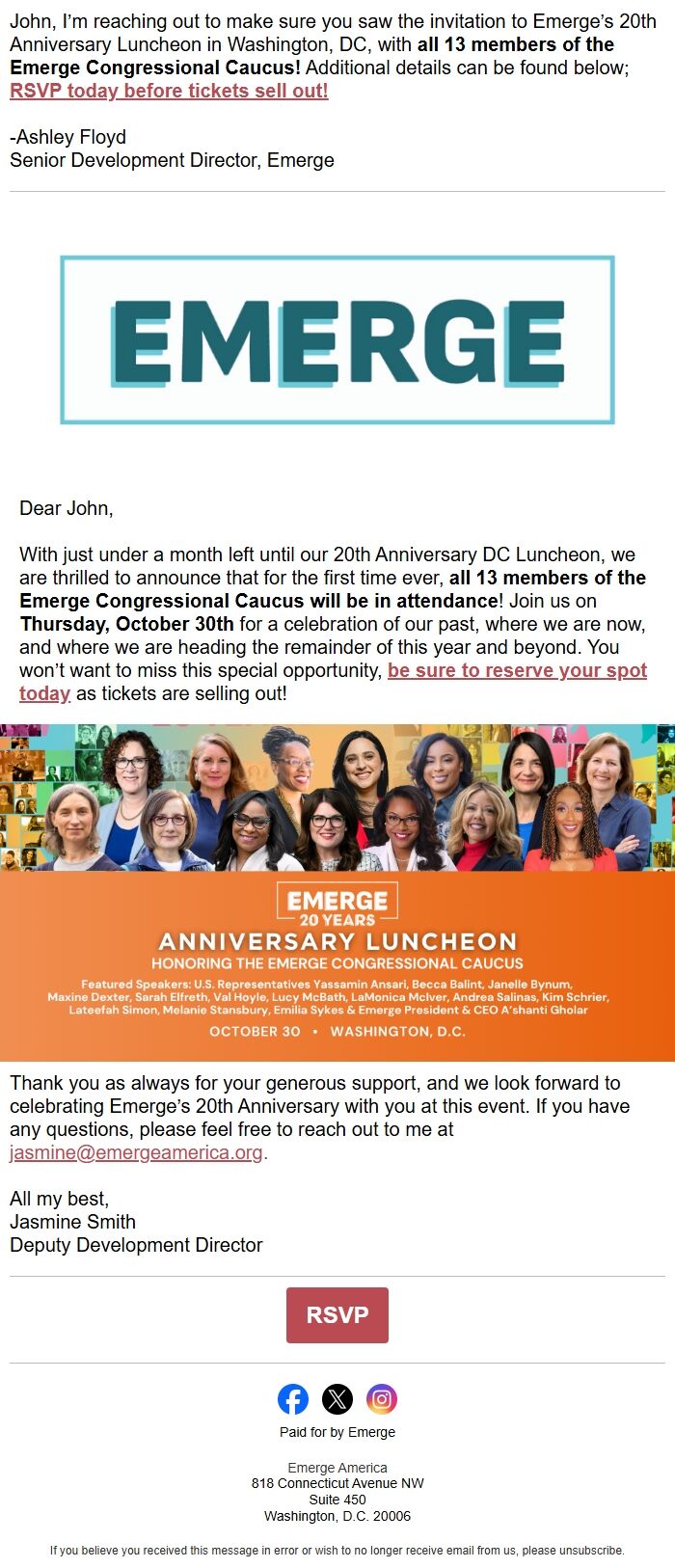 John, I'm reaching out to make sure you saw the invitation to Emerge's 20th Anniversary Luncheon in Washington, DC, with all 13 members of the Emerge Congressional Caucus! Additional details can be found below; RSVP today before tickets sell out!

-Ashley Floyd
Senior Development Director, Emerge

EMERGE

Dear John,

With just under a month left until our 20th Anniversary DC Luncheon, we are thrilled to announce that for the first time ever, all 13 members of the Emerge Congressional Caucus will be in attendance! Join us on Thursday, October 30th for a celebration of our past, where we are now, and where we are heading the remainder of this year and beyond. You won't want to miss this special opportunity, be sure to reserve your spot today as tickets are selling out!

EMERGE
20 YEARS
ANNIVERSARY LUNCHEON
HONORING THE EMERGE CONGRESSIONAL CAUCUS
Featured Speakers: U.S. Representatives Yassamin Ansari, Becca Balint, Janelle Bynum, Maxine Dexter, Sarah Elfreth, Val Hoyle, Lucy McBath, LaMonica McIver, Andrea Salinas, Kim Schrier, Lateefah Simon, Melanie Stansbury, Emilia Sykes & Emerge President & CEO A'shanti Gholar
OCTOBER 30 • WASHINGTON, D.C.

Thank you as always for your generous support, and we look forward to celebrating Emerge's 20th Anniversary with you at this event. If you have any questions, please feel free to reach out to me at jasmine@emergeamerica.org.

All my best,
Jasmine Smith
Deputy Development Director

RSVP

Paid for by Emerge

Emerge America
818 Connecticut Avenue NW
Suite 450
Washington, D.C. 20006

If you believe you received this message in error or wish to no longer receive email from us, please unsubscribe.